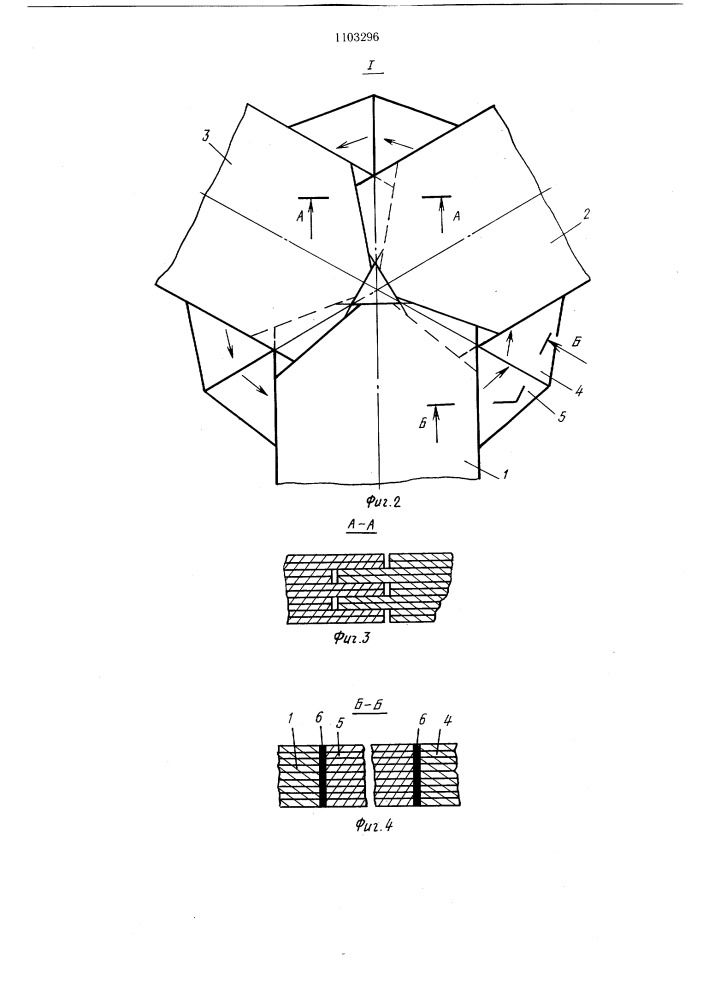 1103296

I

3

A

A

2

Б

4

5

Б

1

Фиг.2

А-А

Фиг.3

Б-Б

1 6 5 6 4

Фиг.4